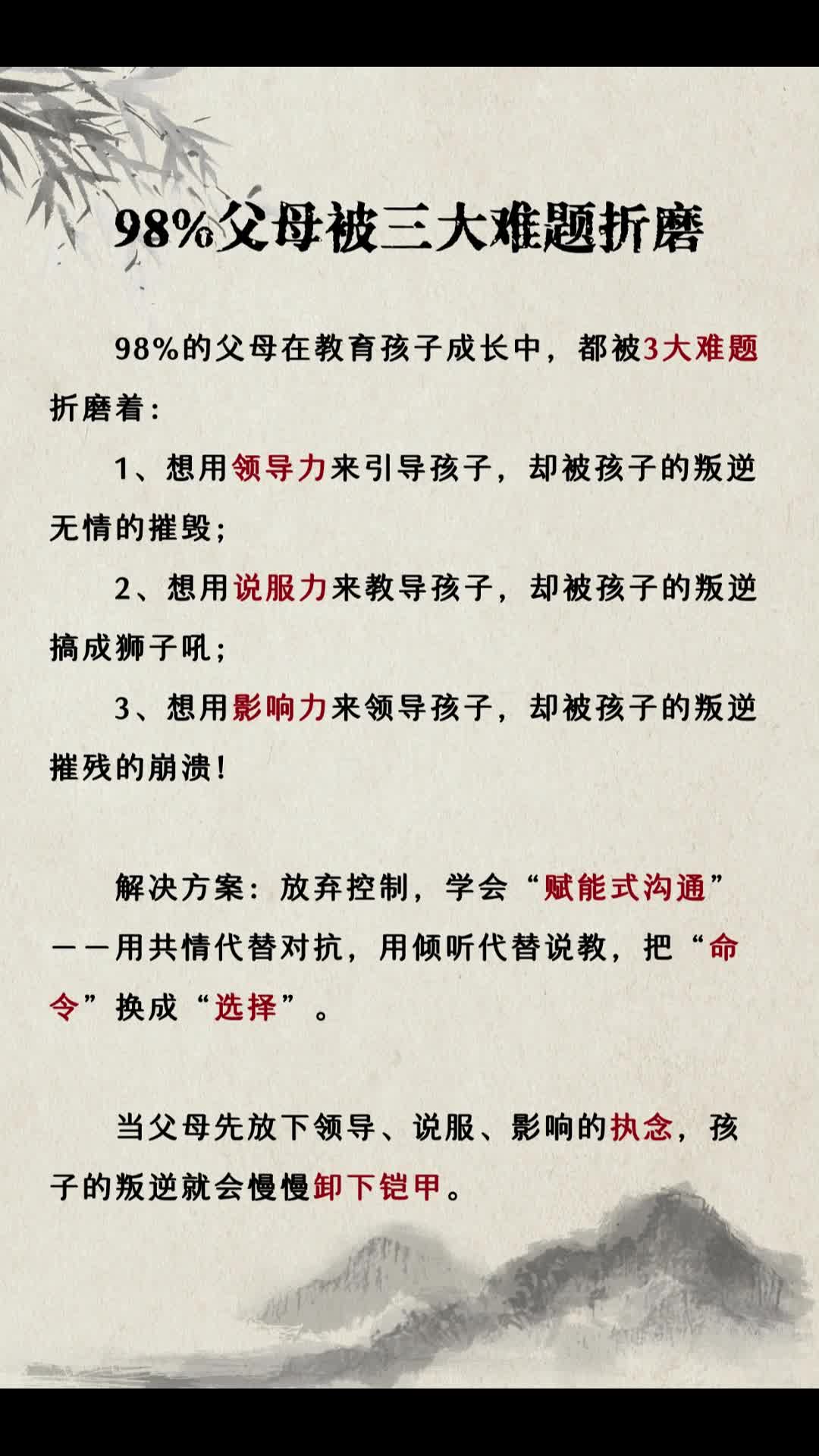 98%父母被三大难题折磨

98%的父母在教育孩子成长中，都被3大难题折磨着：

1、想用领导力来引导孩子，却被孩子的叛逆无情的摧毁；

2、想用说服力来教导孩子，却被孩子的叛逆搞成狮子吼；

3、想用影响力来领导孩子，却被孩子的叛逆摧残的崩溃！

解决方案：放弃控制，学会“赋能式沟通”——用共情代替对抗，用倾听代替说教，把“命令”换成“选择”。

当父母先放下领导、说服、影响的执念，孩子的叛逆就会慢慢卸下铠甲。